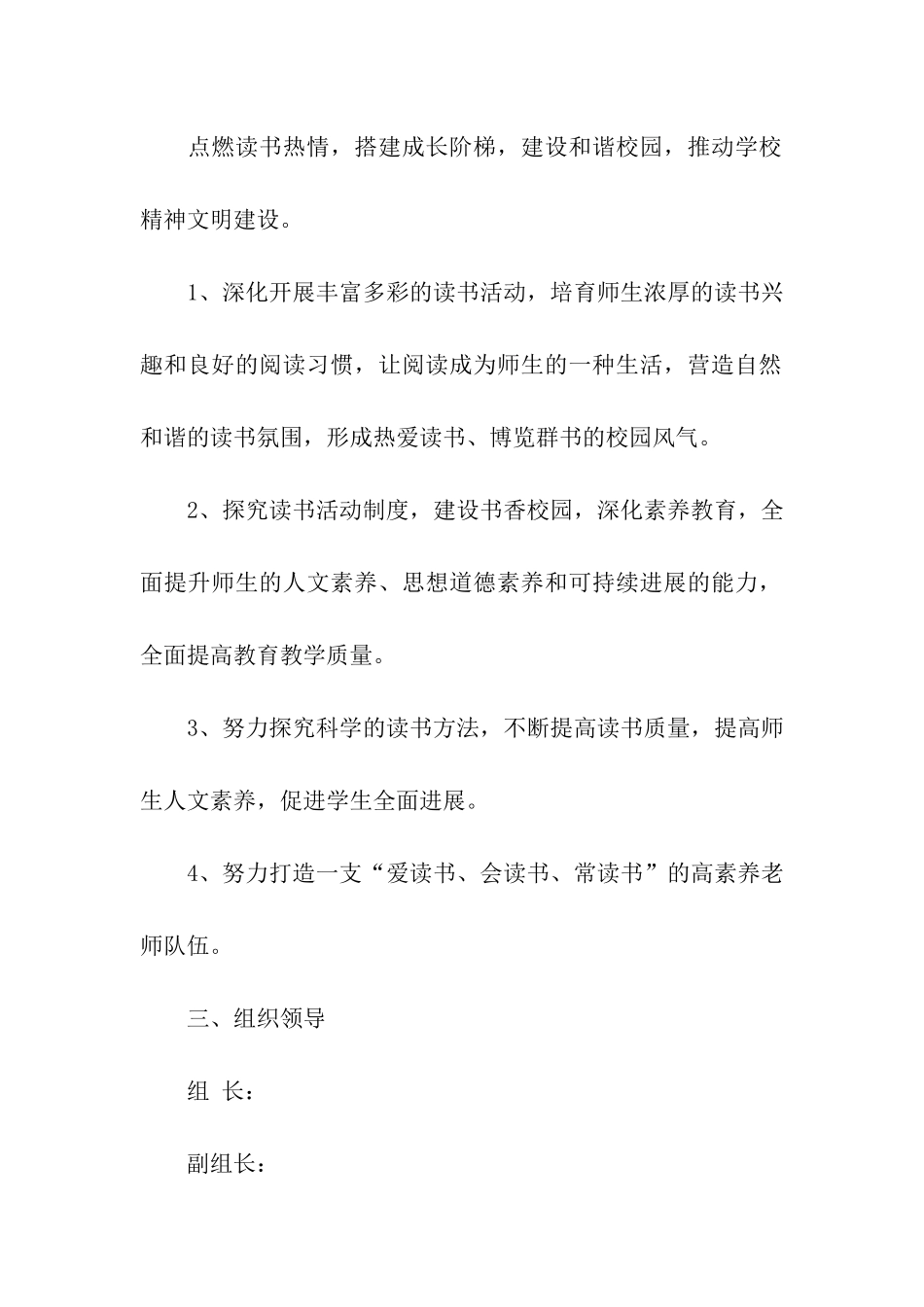 点燃读书热情，搭建成长阶梯，建设和谐校园，推动学校精神文明建设。

1、深化开展丰富多彩的读书活动，培育师生浓厚的读书兴趣和良好的阅读习惯，让阅读成为师生的一种生活，营造自然和谐的读书氛围，形成热爱读书、博览群书的校园风气。

2、探究读书活动制度，建设书香校园，深化素养教育，全面提升师生的人文素养、思想道德素养和可持续进展的能力，全面提高教育教学质量。

3、努力探究科学的读书方法，不断提高读书质量，提高师生人文素养，促进学生全面进展。

4、努力打造一支“爱读书、会读书、常读书”的高素养老师队伍。

三、组织领导

组 长：

副组长：